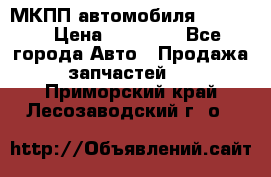 МКПП автомобиля Цена Все города Авто Продажа запчастей Приморский край Лесозаводский г о

http://Объявлений.сайт